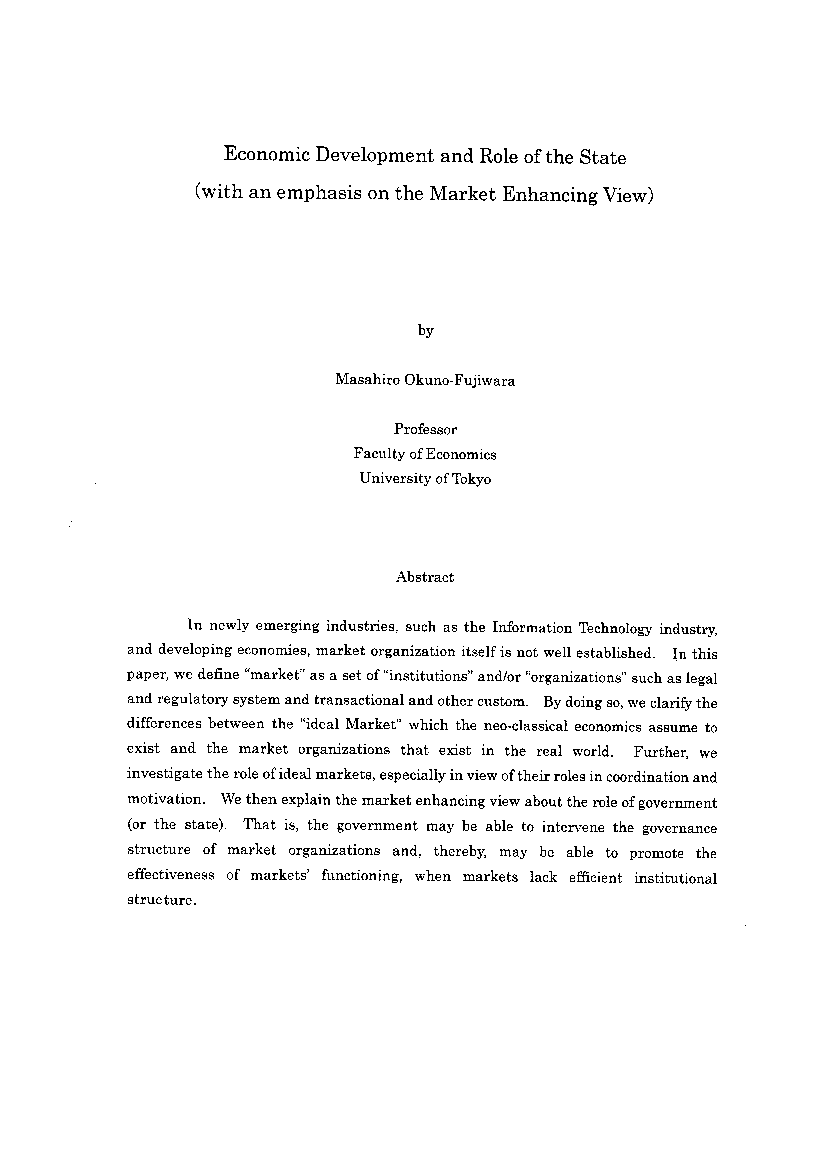 Economic Development and Role of the State
(with an emphasis on the Market Enhancing View)

by

Masahiro Okuno-Fujiwara

Professor
Faculty of Economics
University of Tokyo

Abstract

In newly emerging industries, such as the Information Technology industry, and developing economies, market organization itself is not well established. In this paper, we define "market" as a set of "institutions" and/or "organizations" such as legal and regulatory system and transactional and other custom. By doing so, we clarify the differences between the "ideal Market" which the neo-classical economics assume to exist and the market organizations that exist in the real world. Further, we investigate the role of ideal markets, especially in view of their roles in coordination and motivation. We then explain the market enhancing view about the role of government (or the state). That is, the government may be able to intervene the governance structure of market organizations and, thereby, may be able to promote the effectiveness of markets' functioning, when markets lack efficient institutional structure.